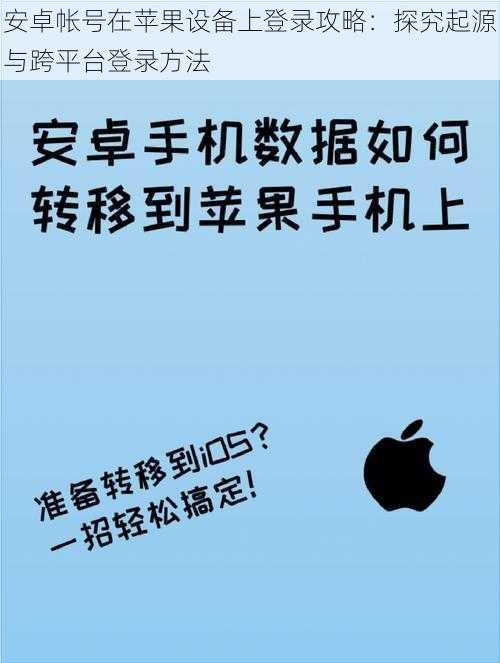 安卓帐号在苹果设备上登录攻略：探究起源与跨平台登录方法

安卓手机数据如何转移到苹果手机上

准备转移到iOS？
一招轻松搞定！